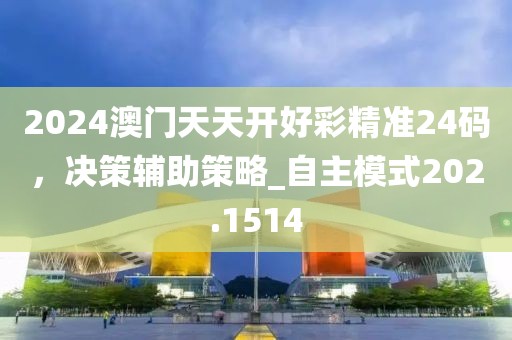 2024澳门天天开好彩精准24码，决策辅助策略_自主模式202.1514